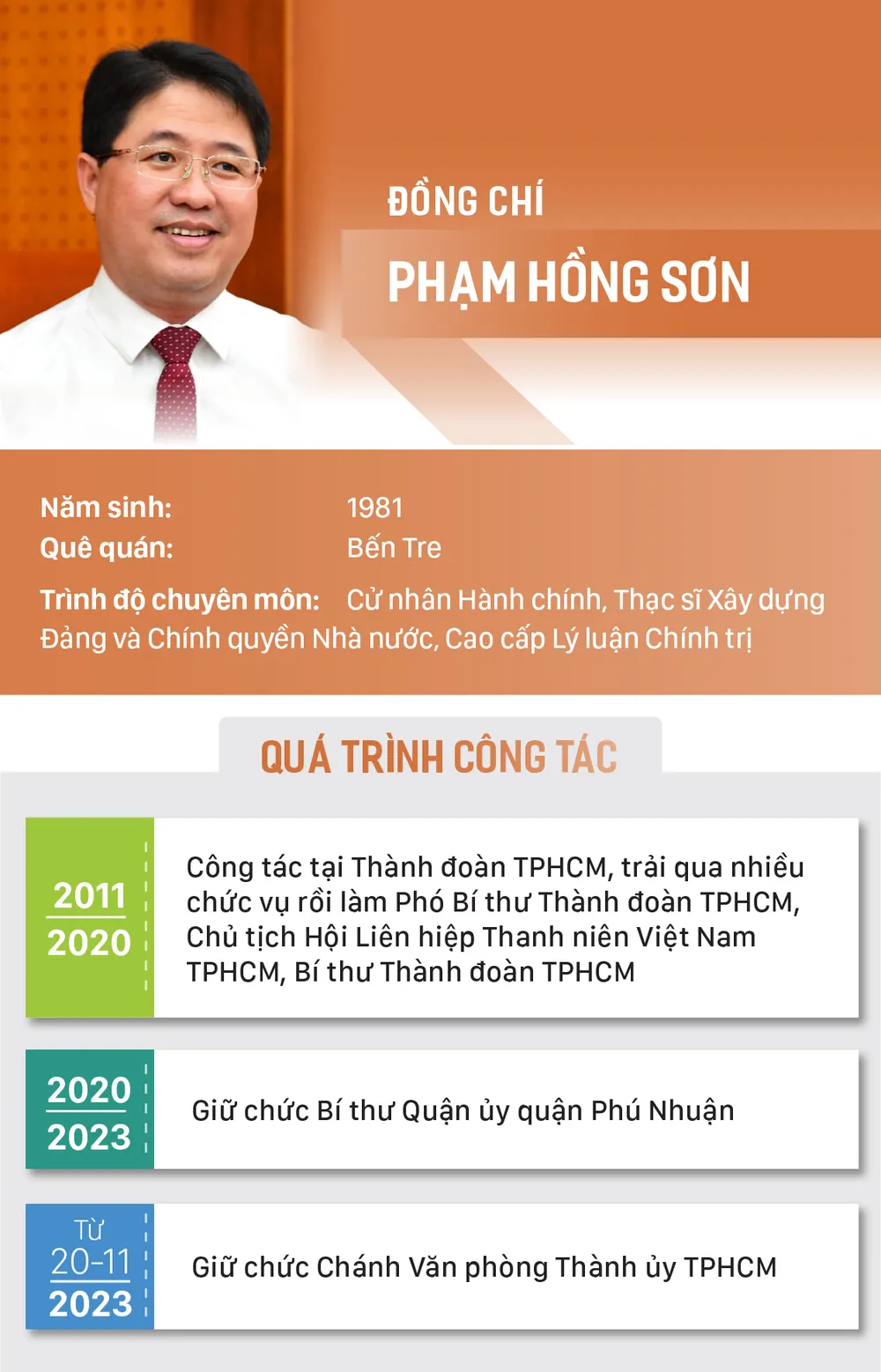 ĐỒNG CHÍ
PHẠM HỒNG SƠN

Năm sinh: 1981
Quê quán: Bến Tre
Trình độ chuyên môn: Cử nhân Hành chính, Thạc sĩ Xây dựng Đảng và Chính quyền Nhà nước, Cao cấp Lý luận Chính trị

QUÁ TRÌNH CÔNG TÁC

2011
2020
Công tác tại Thành đoàn TPHCM, trải qua nhiều chức vụ rồi làm Phó Bí thư Thành đoàn TPHCM, Chủ tịch Hội Liên hiệp Thanh niên Việt Nam TPHCM, Bí thư Thành đoàn TPHCM

2020
2023
Giữ chức Bí thư Quận ủy quận Phú Nhuận

TỪ
20-11
2023
Giữ chức Chánh Văn phòng Thành ủy TPHCM